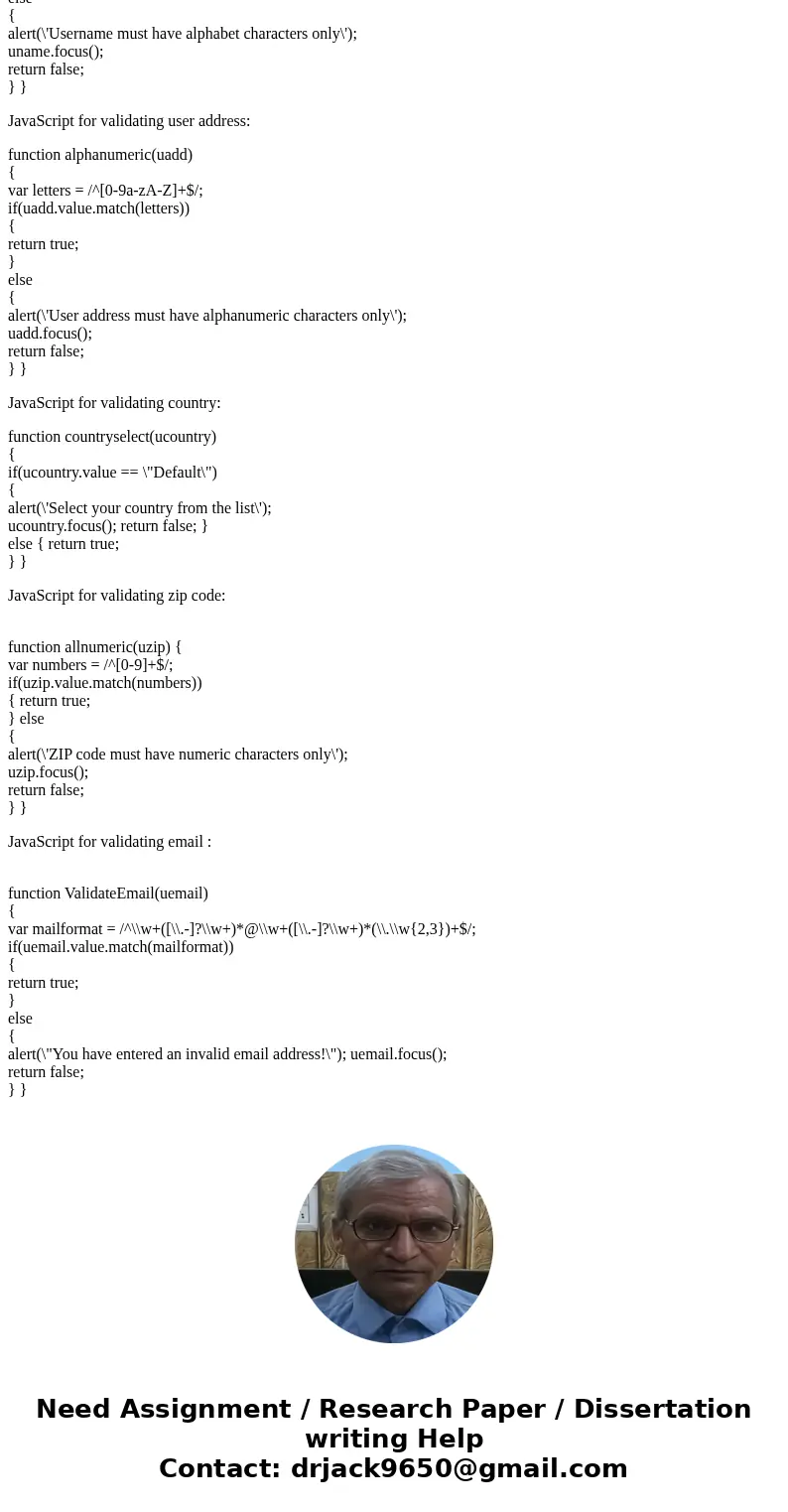 else
{
alert(\'Username must have alphabet characters only\');
uname.focus();
return false;
} }

JavaScript for validating user address:

function alphanumeric(uadd)
{
var letters = /^[0-9a-zA-Z]+$/;
if(uadd.value.match(letters))
{
return true;
}
else
{
alert(\'User address must have alphanumeric characters only\');
uadd.focus();
return false;
} }

JavaScript for validating country:

function countryselect(ucountry)
{
if(ucountry.value == \"Default\")
{
alert(\'Select your country from the list\');
ucountry.focus(); return false; }
else { return true;
} }

JavaScript for validating zip code:

function allnumeric(uzip) {
var numbers = /^[0-9]+$/;
if(uzip.value.match(numbers))
{ return true;
} else
{
alert(\'ZIP code must have numeric characters only\');
uzip.focus();
return false;
} }

JavaScript for validating email :

function ValidateEmail(uemail)
{
var mailformat = /^\\w+([\\.-]?\\w+)*@\\w+([\\.-]?\\w+)*(\\.\\w{2,3})+$/;
if(uemail.value.match(mailformat))
{
return true;
}
else
{
alert(\"You have entered an invalid email address!\"); uemail.focus();
return false;
} }

Need Assignment / Research Paper / Dissertation writing Help
Contact: drjack9650@gmail.com